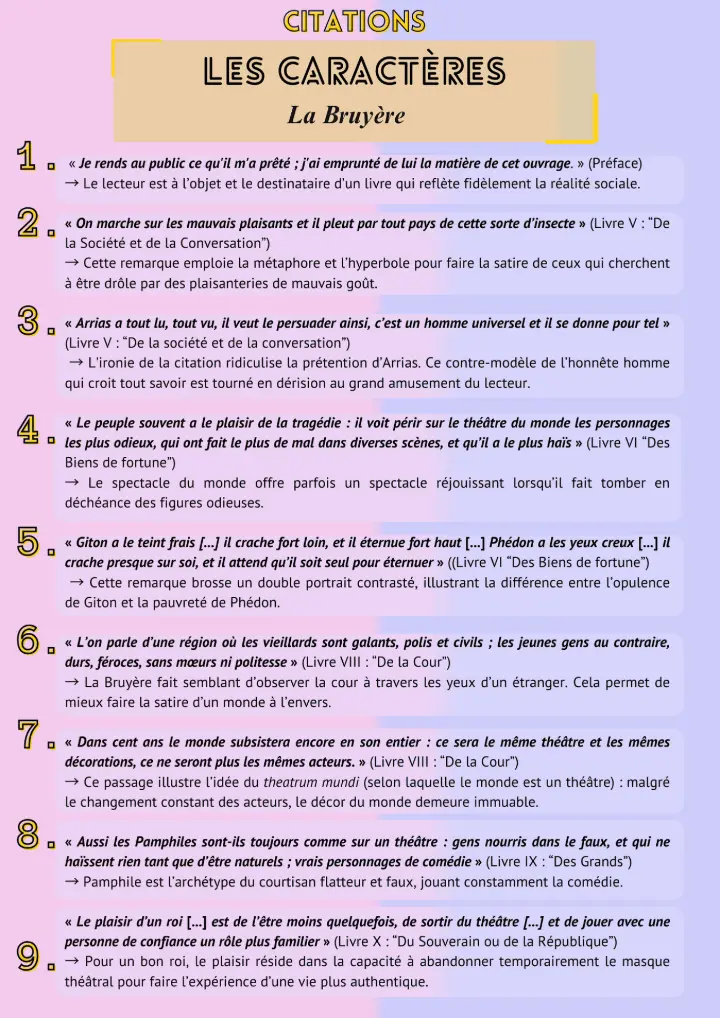 CITATIONS

LES CARACTÈRES

La Bruyère

1. « Je rends au public ce qu'il m'a prêté ; j'ai emprunté de lui la matière de cet ouvrage. » (Préface)
→ Le lecteur est à l'objet et le destinataire d'un livre qui reflète fidèlement la réalité sociale.

2. « On marche sur les mauvais plaisants et il pleut par tout pays de cette sorte d'insecte » (Livre V : "De la Société et de la Conversation")
→ Cette remarque emploie la métaphore et l'hyperbole pour faire la satire de ceux qui cherchent à être drôle par des plaisanteries de mauvais goût.

3. « Arrias a tout lu, tout vu, il veut le persuader ainsi, c'est un homme universel et il se donne pour tel » (Livre V : "De la société et de la conversation")
→ L'ironie de la citation ridiculise la prétention d'Arrias. Ce contre-modèle de l'honnête homme qui croit tout savoir est tourné en dérision au grand amusement du lecteur.

4. « Le peuple souvent a le plaisir de la tragédie : il voit périr sur le théâtre du monde les personnages les plus odieux, qui ont fait le plus de mal dans diverses scènes, et qu'il a le plus haïs » (Livre VI "Des Biens de fortune")
→ Le spectacle du monde offre parfois un spectacle réjouissant lorsqu'il fait tomber en déchéance des figures odieuses.

5. « Giton a le teint frais [...] il crache fort loin, et il éternue fort haut [...] Phédon a les yeux creux [...] il crache presque sur soi, et il attend qu'il soit seul pour éternuer » ((Livre VI "Des Biens de fortune")
→ Cette remarque brosse un double portrait contrasté, illustrant la différence entre l'opulence de Giton et la pauvreté de Phédon.

6. « L'on parle d'une région où les vieillards sont galants, polis et civils ; les jeunes gens au contraire, durs, féroces, sans mœurs ni politesse » (Livre VIII : "De la Cour")
→ La Bruyère fait semblant d'observer la cour à travers les yeux d'un étranger. Cela permet de mieux faire la satire d'un monde à l'envers.

7. « Dans cent ans le monde subsistera encore en son entier : ce sera le même théâtre et les mêmes décorations, ce ne seront plus les mêmes acteurs. » (Livre VIII : "De la Cour")
→ Ce passage illustre l'idée du theatrum mundi (selon laquelle le monde est un théâtre) : malgré le changement constant des acteurs, le décor du monde demeure immuable.

8. « Aussi les Pamphiles sont-ils toujours comme sur un théâtre : gens nourris dans le faux, et qui ne haïssent rien tant que d'être naturels ; vrais personnages de comédie » (Livre IX : "Des Grands")
→ Pamphile est l'archétype du courtisan flatteur et faux, jouant constamment la comédie.

9. « Le plaisir d'un roi [...] est de l'être moins quelquefois, de sortir du théâtre [...] et de jouer avec une personne de confiance un rôle plus familier » (Livre X : "Du Souverain ou de la République")
→ Pour un bon roi, le plaisir réside dans la capacité à abandonner temporairement le masque théâtral pour faire l'expérience d'une vie plus authentique.